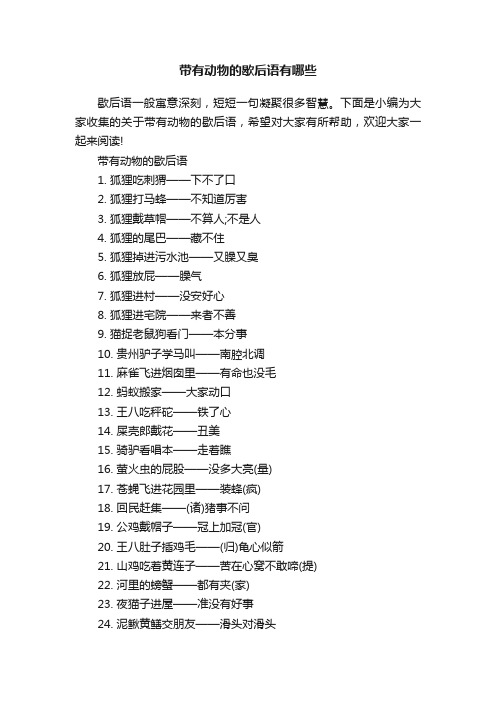 带有动物的歇后语有哪些

歇后语一般寓意深刻，短短一句凝聚很多智慧。下面是小编为大家收集的关于带有动物的歇后语，希望对大家有所帮助，欢迎大家一起来阅读!

带有动物的歇后语

1. 狐狸吃刺猬——下不了口

2. 狐狸打马蜂——不知道厉害

3. 狐狸戴草帽——不算人;不是人

4. 狐狸的尾巴——藏不住

5. 狐狸掉进污水池——又臊又臭

6. 狐狸放屁——臊气

7. 狐狸进村——没安好心

8. 狐狸进宅院——来者不善

9. 猫捉老鼠狗看门——本分事

10. 贵州驴子学马叫——南腔北调

11. 麻雀飞进烟囱里——有命也没毛

12. 蚂蚁搬家——大家动口

13. 王八吃秤砣——铁了心

14. 屎壳郎戴花——丑美

15. 骑驴看唱本——走着瞧

16. 萤火虫的屁股——没多大亮(量)

17. 苍蝇飞进花园里——装蜂(疯)

18. 回民赶集——(诸)猪事不问

19. 公鸡戴帽子——冠上加冠(官)

20. 王八肚子插鸡毛——(归)龟心似箭

21. 山鸡吃着黄连子——苦在心窝不敢啼(提)

22. 河里的螃蟹——都有夹(家)

23. 夜猫子进屋——准没有好事

24. 泥鳅黄鳝交朋友——滑头对滑头